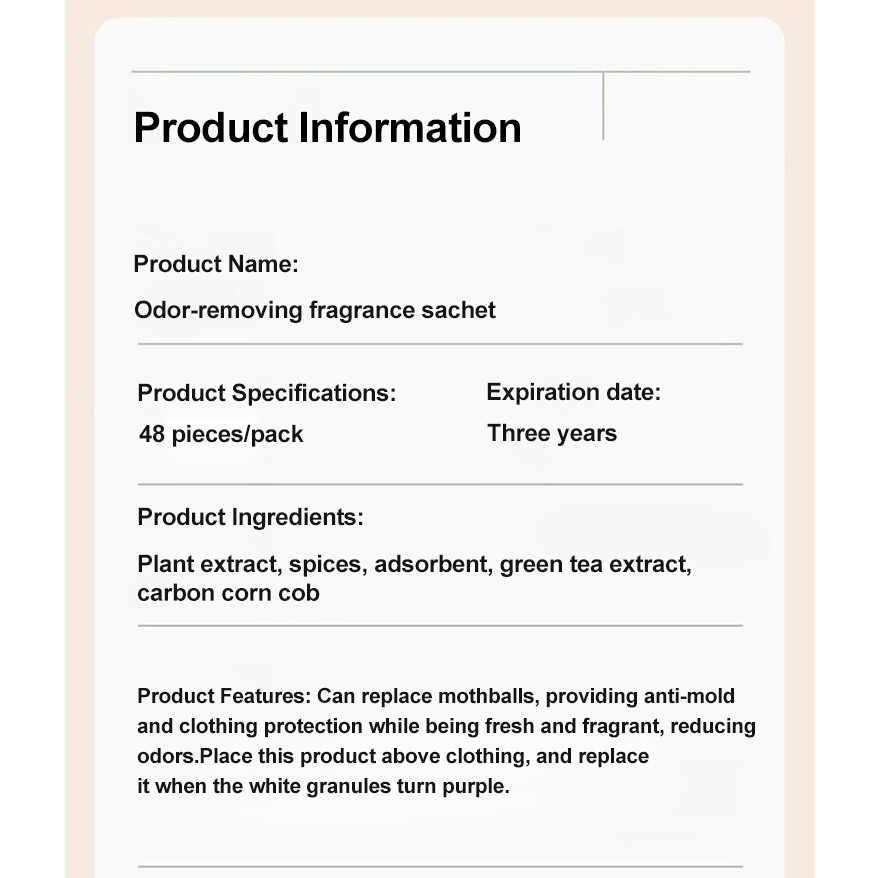 Product Information

Product Name:

Odor-removing fragrance sachet

Product Specifications:
48 pieces/pack

Expiration date:
Three years

Product Ingredients:

Plant extract, spices, adsorbent, green tea extract, carbon corn cob

Product Features: Can replace mothballs, providing anti-mold and clothing protection while being fresh and fragrant, reducing odors.Place this product above clothing, and replace it when the white granules turn purple.